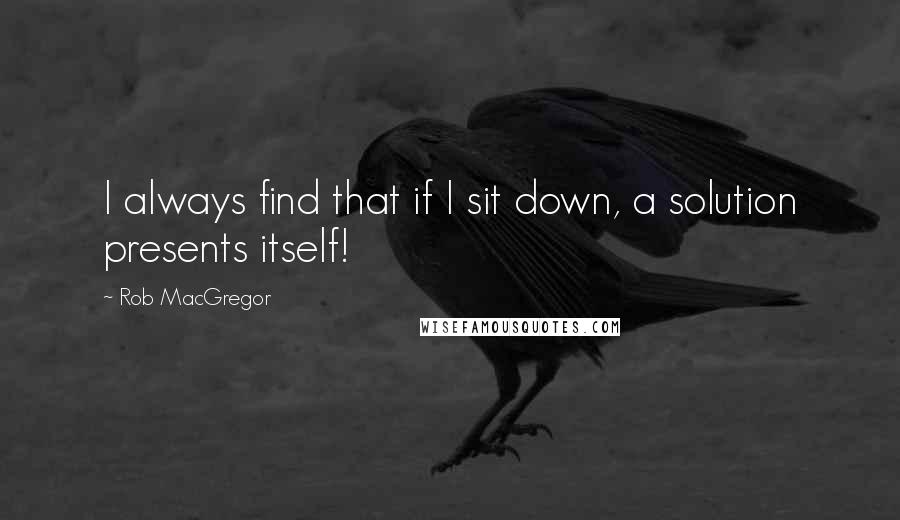 I always find that if I sit down, a solution presents itself!

~ Rob MacGregor

WISEFAMOUSQUOTES.COM